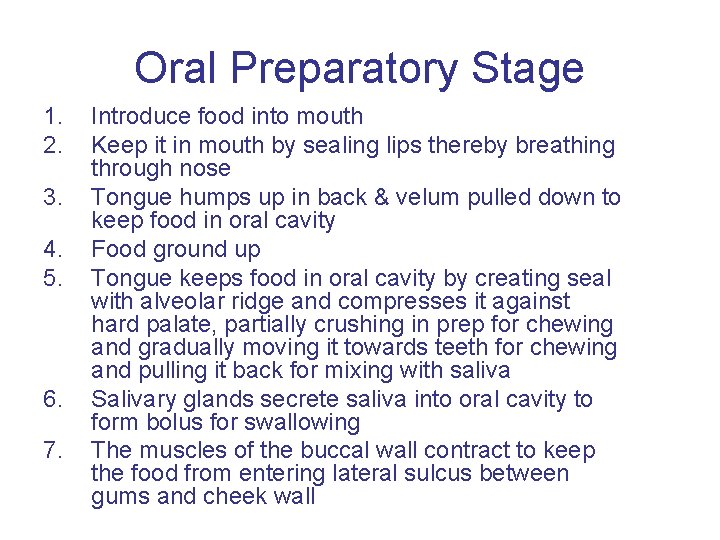 Oral Preparatory Stage

1. Introduce food into mouth
2. Keep it in mouth by sealing lips thereby breathing through nose
3. Tongue humps up in back & velum pulled down to keep food in oral cavity
4. Food ground up
5. Tongue keeps food in oral cavity by creating seal with alveolar ridge and compresses it against hard palate, partially crushing in prep for chewing and gradually moving it towards teeth for chewing and pulling it back for mixing with saliva
6. Salivary glands secrete saliva into oral cavity to form bolus for swallowing
7. The muscles of the buccal wall contract to keep the food from entering lateral sulcus between gums and cheek wall